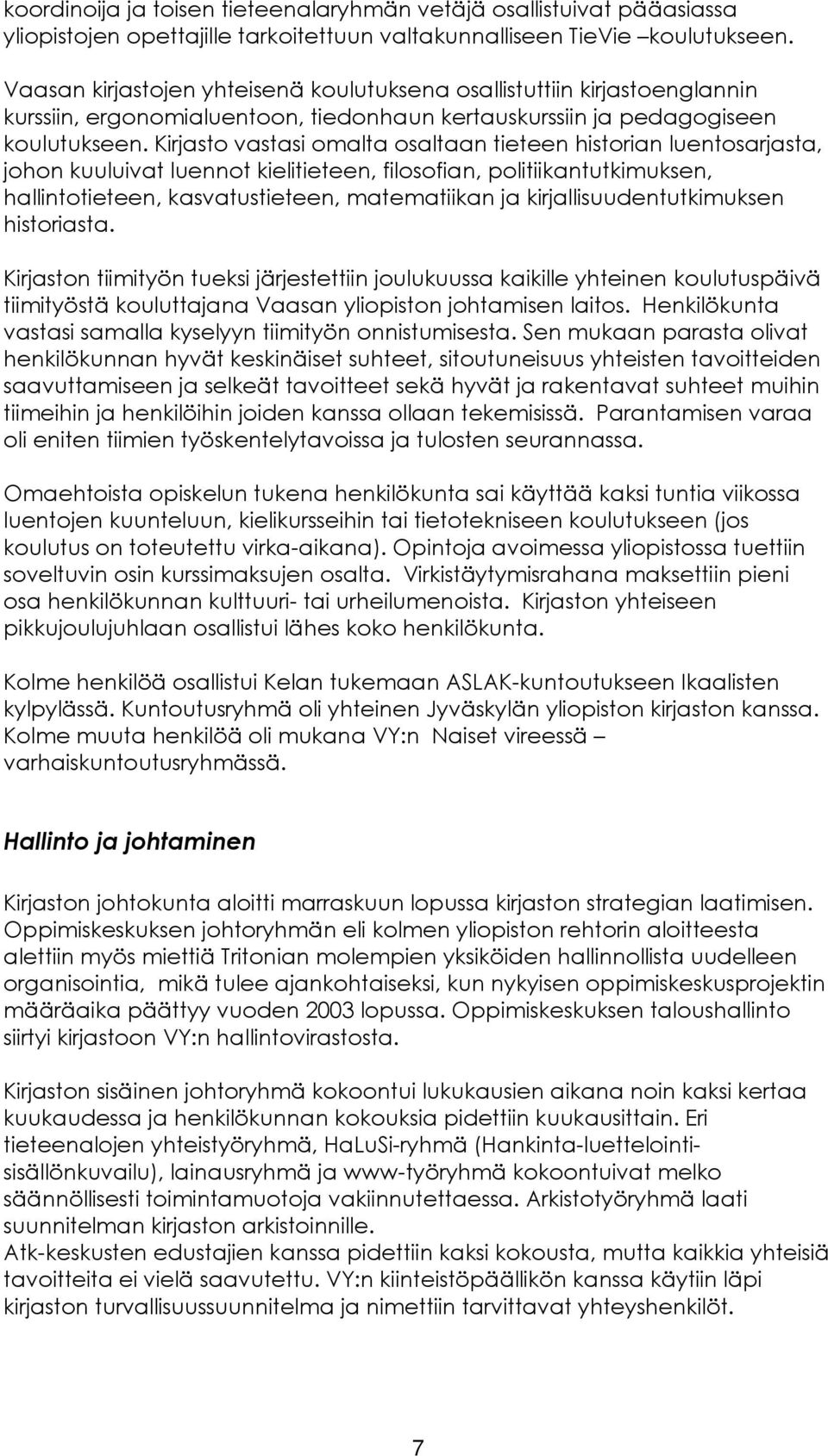 koordinoija ja toisen tieteenalaryhmän vetäjä osallistuivat pääasiassa yliopistojen opettajille tarkoitettuun valtakunnalliseen TieVie –koulutukseen.

Vaasan kirjastojen yhteisenä koulutuksena osallistuttiin kirjastoenglannin kurssiin, ergonomialuentoon, tiedonhaun kertauskurssiin ja pedagogiseen koulutukseen. Kirjasto vastasi omalta osaltaan tieteen historian luentosarjasta, johon kuuluivat luennot kielitieteen, filosofian, politiikantutkimuksen, hallintotieteen, kasvatustieteen, matematiikan ja kirjallisuudentutkimuksen historiasta.

Kirjaston tiimityön tueksi järjestettiin joulukuussa kaikille yhteinen koulutuspäivä tiimityöstä kouluttajana Vaasan yliopiston johtamisen laitos. Henkilökunta vastasi samalla kyselyyn tiimityön onnistumisesta. Sen mukaan parasta olivat henkilökunnan hyvät keskinäiset suhteet, sitoutuneisuus yhteisten tavoitteiden saavuttamiseen ja selkeät tavoitteet sekä hyvät ja rakentavat suhteet muihin tiimeihin ja henkilöihin joiden kanssa ollaan tekemisissä. Parantamisen varaa oli eniten tiimien työskentelytavoissa ja tulosten seurannassa.

Omaehtoista opiskelun tukena henkilökunta sai käyttää kaksi tuntia viikossa luentojen kuunteluun, kielikursseihin tai tietotekniseen koulutukseen (jos koulutus on toteutettu virka-aikana). Opintoja avoimessa yliopistossa tuettiin soveltuvin osin kurssimaksujen osalta. Virkistäytymisrahana maksettiin pieni osa henkilökunnan kulttuuri- tai urheilumenoista. Kirjaston yhteiseen pikkujoulujuhlaan osallistui lähes koko henkilökunta.

Kolme henkilöä osallistui Kelan tukemaan ASLAK-kuntoutukseen Ikaalisten kylpylässä. Kuntoutusryhmä oli yhteinen Jyväskylän yliopiston kirjaston kanssa. Kolme muuta henkilöä oli mukana VY:n Naiset vireessä – varhaiskuntoutusryhmässä.

Hallinto ja johtaminen

Kirjaston johtokunta aloitti marraskuun lopussa kirjaston strategian laatimisen. Oppimiskeskuksen johtoryhmän eli kolmen yliopiston rehtorin aloitteesta alettiin myös miettiä Tritonian molempien yksiköiden hallinnollista uudelleen organisointia, mikä tulee ajankohtaiseksi, kun nykyisen oppimiskeskusprojektin määräaika päättyy vuoden 2003 lopussa. Oppimiskeskuksen taloushallinto siirtyi kirjastoon VY:n hallintovirastosta.

Kirjaston sisäinen johtoryhmä kokoontui lukukausien aikana noin kaksi kertaa kuukaudessa ja henkilökunnan kokouksia pidettiin kuukausittain. Eri tieteenalojen yhteistyöryhmä, HaLuSi-ryhmä (Hankinta-luettelointi-sisällönkuvailu), lainausryhmä ja www-työryhmä kokoontuivat melko säännöllisesti toimintamuotoja vakiinnutettaessa. Arkistotyöryhmä laati suunnitelman kirjaston arkistoinnille.
Atk-keskusten edustajien kanssa pidettiin kaksi kokousta, mutta kaikkia yhteisiä tavoitteita ei vielä saavutettu. VY:n kiinteistöpäällikön kanssa käytiin läpi kirjaston turvallisuussuunnitelma ja nimettiin tarvittavat yhteyshenkilöt.

7